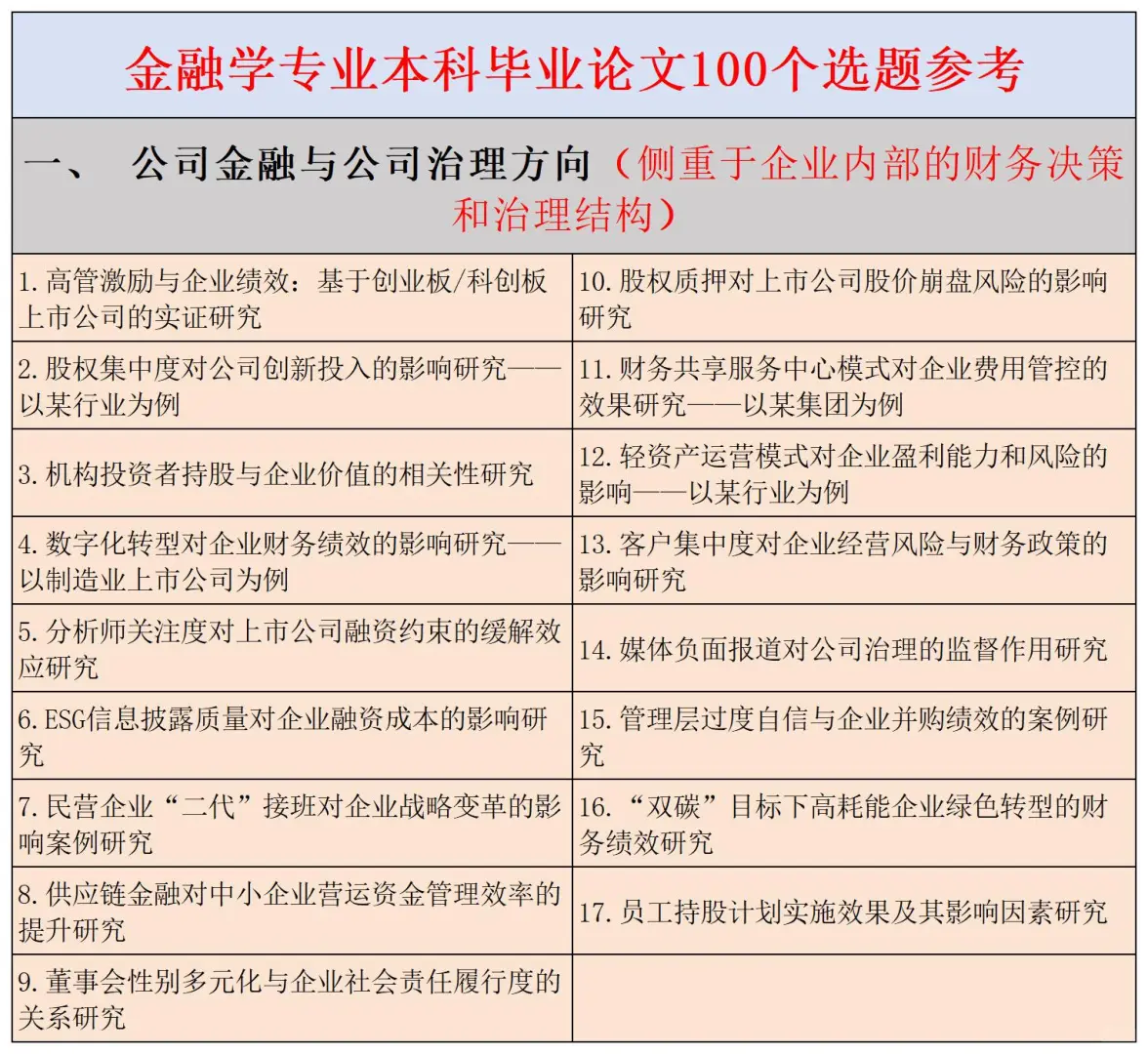 金融学专业本科毕业论文100个选题参考

一、 公司金融与公司治理方向（侧重于企业内部的财务决策和治理结构）

| | |
|---|---|
| 1. 高管激励与企业绩效：基于创业板/科创板上市公司的实证研究 | 10. 股权质押对上市公司股价崩盘风险的影响研究 |
| 2. 股权集中度对公司创新投入的影响研究——以某行业为例 | 11. 财务共享服务中心模式对企业费用管控的效果研究——以某集团为例 |
| 3. 机构投资者持股与企业价值的相关性研究 | 12. 轻资产运营模式对企业盈利能力和风险的影响——以某行业为例 |
| 4. 数字化转型对企业财务绩效的影响研究——以制造业上市公司为例 | 13. 客户集中度对企业经营风险与财务政策的影响研究 |
| 5. 分析师关注度对上市公司融资约束的缓解效应研究 | 14. 媒体负面报道对公司治理的监督作用研究 |
| 6. ESG信息披露质量对企业融资成本的影响研究 | 15. 管理层过度自信与企业并购绩效的案例研究 |
| 7. 民营企业“二代”接班对企业战略变革的影响案例研究 | 16. “双碳”目标下高耗能企业绿色转型的财务绩效研究 |
| 8. 供应链金融对中小企业营运资金管理效率的提升研究 | 17. 员工持股计划实施效果及其影响因素研究 |
| 9. 董事会性别多元化与企业社会责任履行度的关系研究 | |